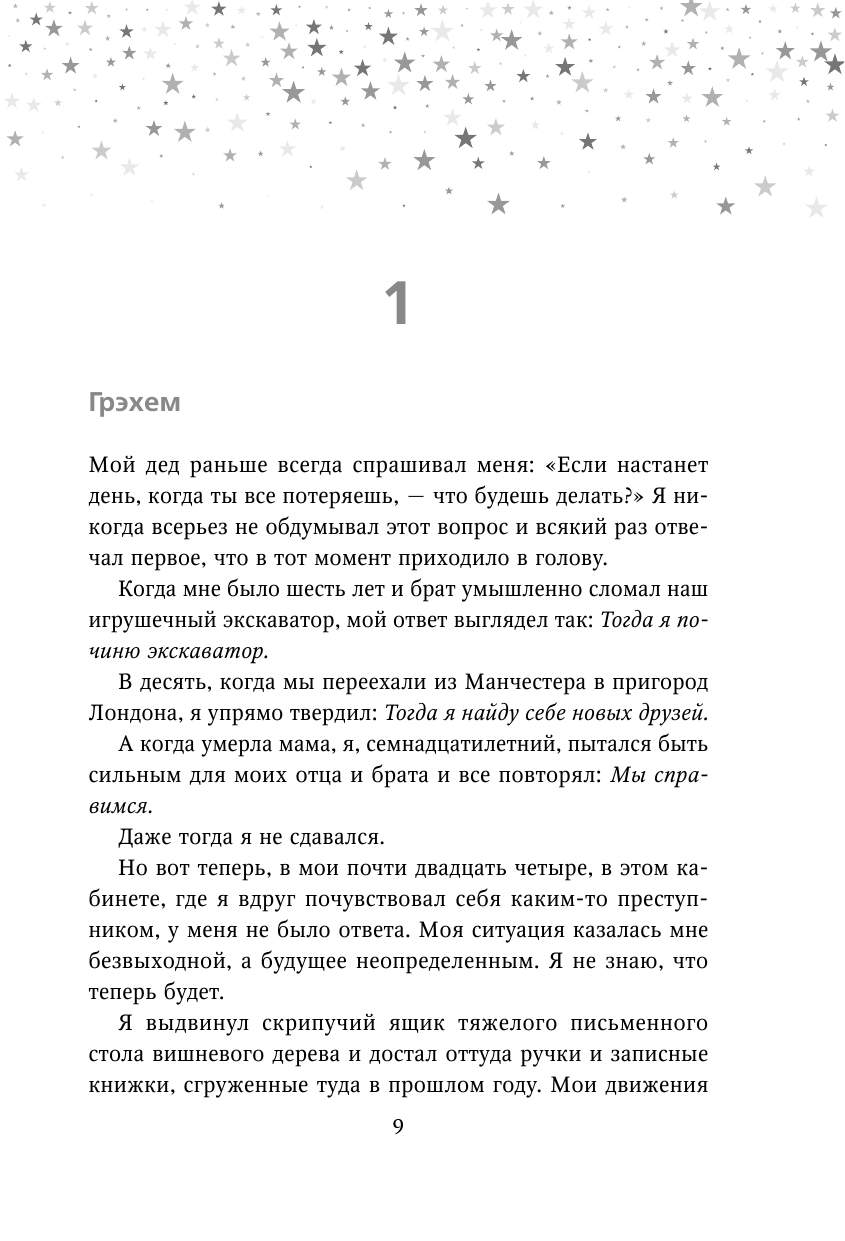 1

Грэхем

Мой дед раньше всегда спрашивал меня: «Если настанет день, когда ты все потеряешь, — что будешь делать?» Я никогда всерьез не обдумывал этот вопрос и всякий раз отвечал первое, что в тот момент приходило в голову.

Когда мне было шесть лет и брат умышленно сломал наш игрушечный экскаватор, мой ответ выглядел так: Тогда я починю экскаватор.

В десять, когда мы переехали из Манчестера в пригород Лондона, я упрямо твердил: Тогда я найду себе новых друзей.

А когда умерла мама, я, семнадцатилетний, пытался быть сильным для моих отца и брата и все повторял: Мы справимся.

Даже тогда я не сдавался.

Но вот теперь, в мои почти двадцать четыре, в этом кабинете, где я вдруг почувствовал себя каким-то преступником, у меня не было ответа. Моя ситуация казалась мне безвыходной, а будущее неопределенным. Я не знаю, что теперь будет.

Я выдвинул скрипучий ящик тяжелого письменного стола вишневого дерева и достал оттуда ручки и записные книжки, сгруженные туда в прошлом году. Мои движения

9